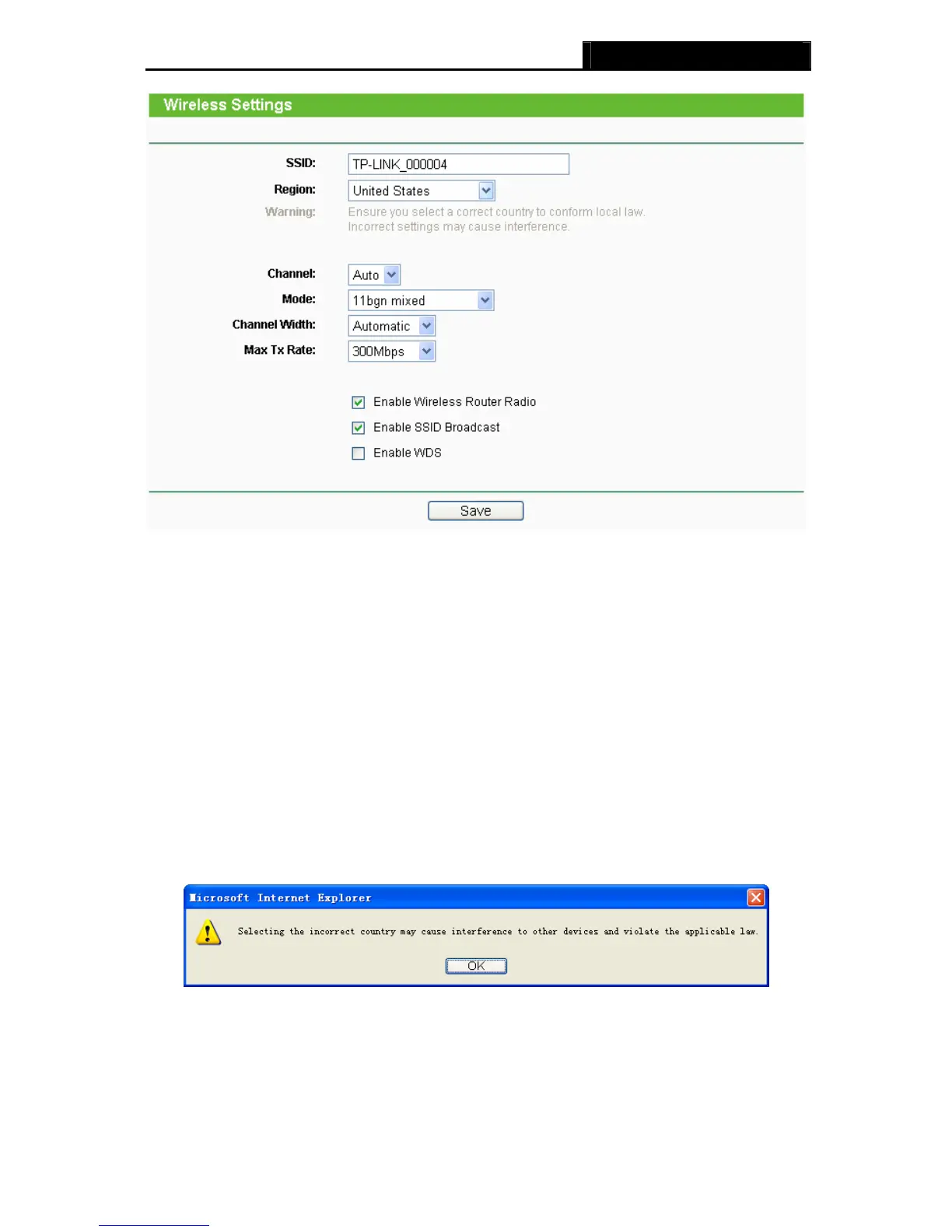 Wireless Settings

SSID: TP-LINK_000004
Region: United States
Warning: Ensure you select a correct country to conform local law. Incorrect settings may cause interference.

Channel: Auto
Mode: 11bgn mixed
Channel Width: Automatic
Max Tx Rate: 300Mbps

Enable Wireless Router Radio
Enable SSID Broadcast
Enable WDS

Save

Microsoft Internet Explorer

Selecting the incorrect country may cause interference to other devices and violate the applicable law.

OK